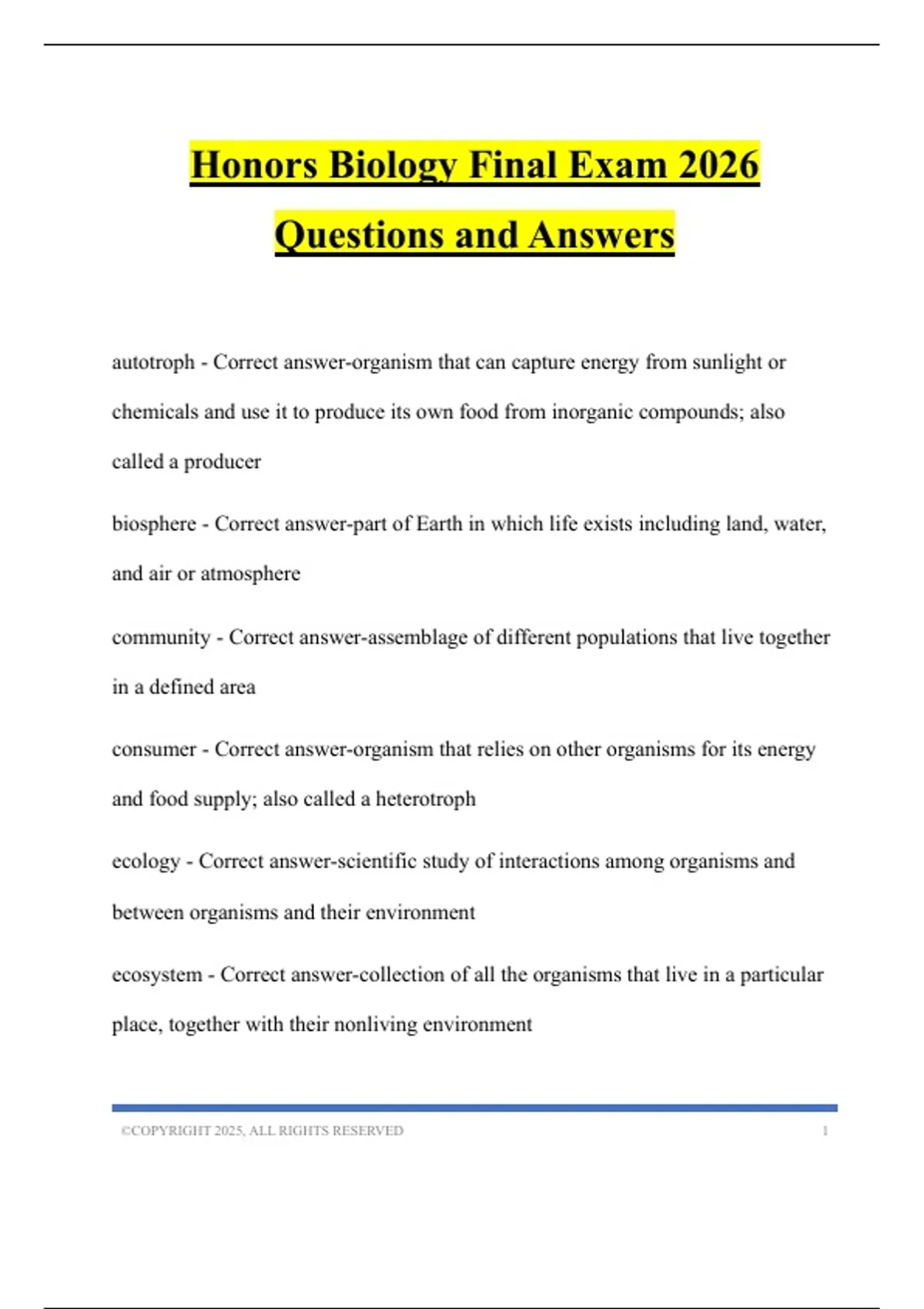 Honors Biology Final Exam 2026

Questions and Answers

autotroph - Correct answer-organism that can capture energy from sunlight or chemicals and use it to produce its own food from inorganic compounds; also called a producer

biosphere - Correct answer-part of Earth in which life exists including land, water, and air or atmosphere

community - Correct answer-assemblage of different populations that live together in a defined area

consumer - Correct answer-organism that relies on other organisms for its energy and food supply; also called a heterotroph

ecology - Correct answer-scientific study of interactions among organisms and between organisms and their environment

ecosystem - Correct answer-collection of all the organisms that live in a particular place, together with their nonliving environment

©COPYRIGHT 2025, ALL RIGHTS RESERVED 1